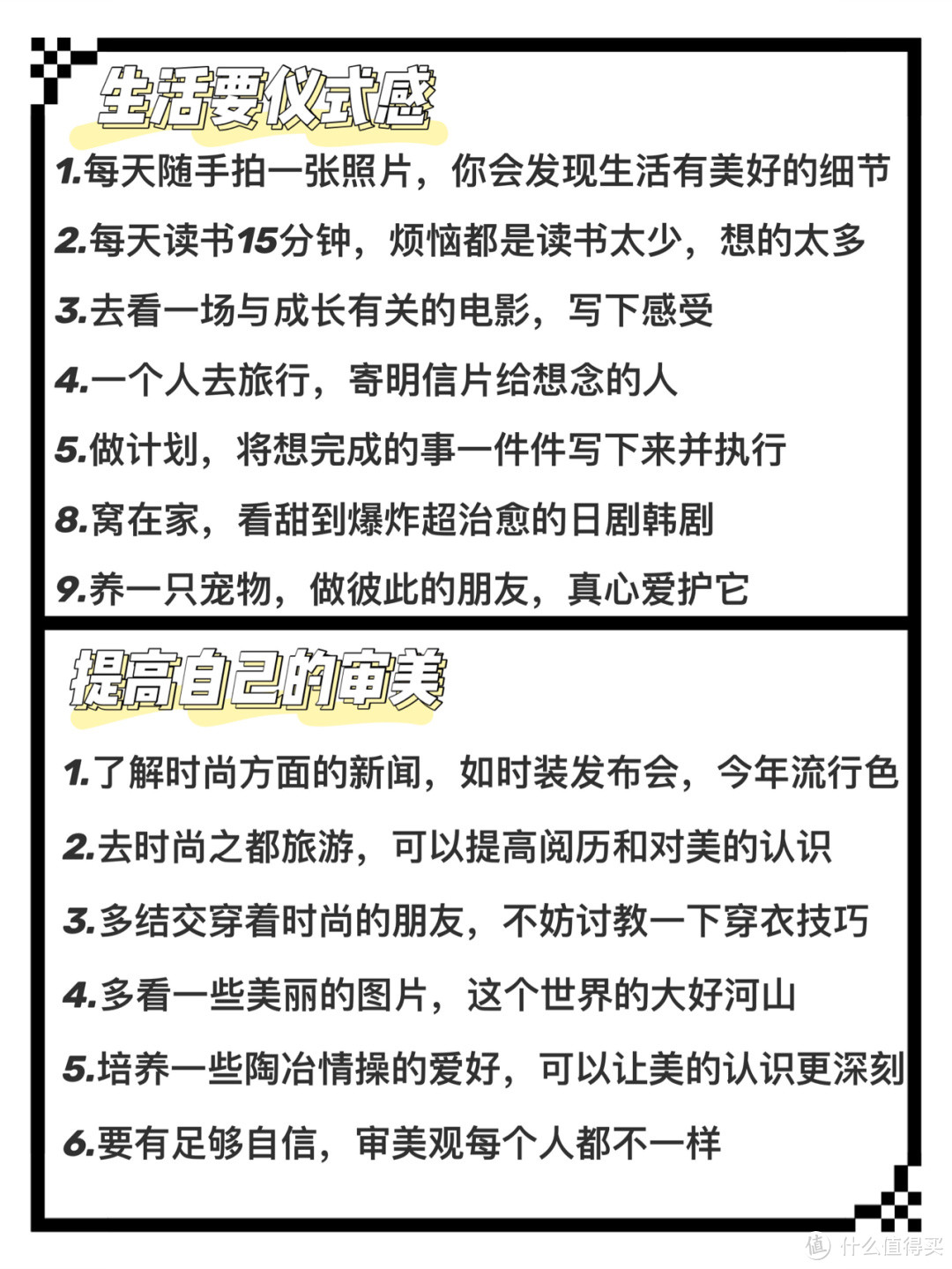 生活要仪式感

1.每天随手拍一张照片，你会发现生活有美好的细节

2.每天读书15分钟，烦恼都是读书太少，想的太多

3.去看一场与成长有关的电影，写下感受

4.一个人去旅行，寄明信片给想念的人

5.做计划，将想完成的事一件件写下来并执行

8.窝在家，看甜到爆炸超治愈的日剧韩剧

9.养一只宠物，做彼此的朋友，真心爱护它

提高自己的审美

1.了解时尚方面的新闻，如时装发布会，今年流行色

2.去时尚之都旅游，可以提高阅历和对美的认识

3.多结交穿着时尚的朋友，不妨讨教一下穿衣技巧

4.多看一些美丽的图片，这个世界的大好河山

5.培养一些陶冶情操的爱好，可以让美的认识更深刻

6.要有足够自信，审美观每个人都不一样

值 什么值得买